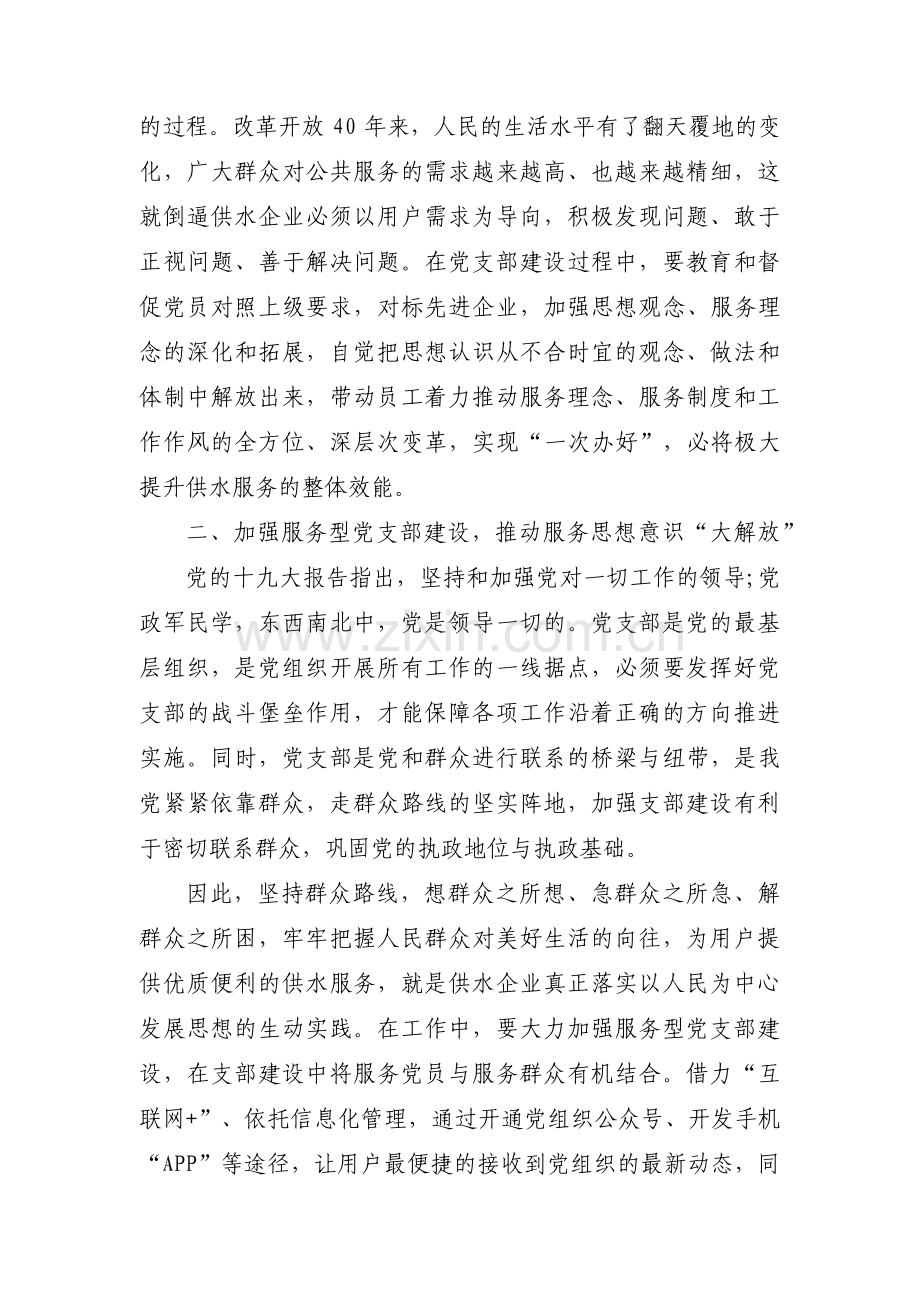 的过程。改革开放40年来，人民的生活水平有了翻天覆地的变化，广大群众对公共服务的需求越来越高、也越来越精细，这就倒逼供水企业必须以用户需求为导向，积极发现问题、敢于正视问题、善于解决问题。在党支部建设过程中，要教育和督促党员对照上级要求，对标先进企业，加强思想观念、服务理念的深化和拓展，自觉把思想认识从不合时宜的观念、做法和体制中解放出来，带动员工着力推动服务理念、服务制度和工作作风的全方位、深层次变革，实现“一次办好”，必将极大提升供水服务的整体效能。

二、加强服务型党支部建设，推动服务思想意识“大解放”

党的十九大报告指出，坚持和加强党对一切工作的领导;党政军民学，东西南北中，党是领导一切的。党支部是党的最基层组织，是党组织开展所有工作的一线据点，必须要发挥好党支部的战斗堡垒作用，才能保障各项工作沿着正确的方向推进实施。同时，党支部是党和群众进行联系的桥梁与纽带，是我党紧紧依靠群众，走群众路线的坚实阵地，加强支部建设有利于密切联系群众，巩固党的执政地位与执政基础。

因此，坚持群众路线，想群众之所想、急群众之所急、解群众之所困，牢牢把握人民群众对美好生活的向往，为用户提供优质便利的供水服务，就是供水企业真正落实以人民为中心发展思想的生动实践。在工作中，要大力加强服务型党支部建设，在支部建设中将服务党员与服务群众有机结合。借力“互联网+”、依托信息化管理，通过开通党组织公众号、开发手机“APP”等途径，让用户最便捷的接收到党组织的最新动态，同

www.zixin.com.cn